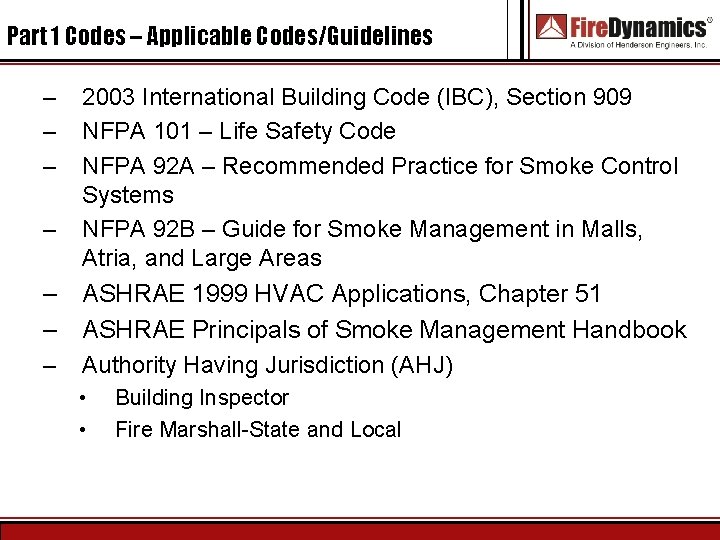 Part 1 Codes – Applicable Codes/Guidelines

FireDynamics®
A Division of Henderson Engineers, Inc.

– 2003 International Building Code (IBC), Section 909
– NFPA 101 – Life Safety Code
– NFPA 92A – Recommended Practice for Smoke Control Systems
– NFPA 92B – Guide for Smoke Management in Malls, Atria, and Large Areas
– ASHRAE 1999 HVAC Applications, Chapter 51
– ASHRAE Principals of Smoke Management Handbook
– Authority Having Jurisdiction (AHJ)
• Building Inspector
• Fire Marshall-State and Local